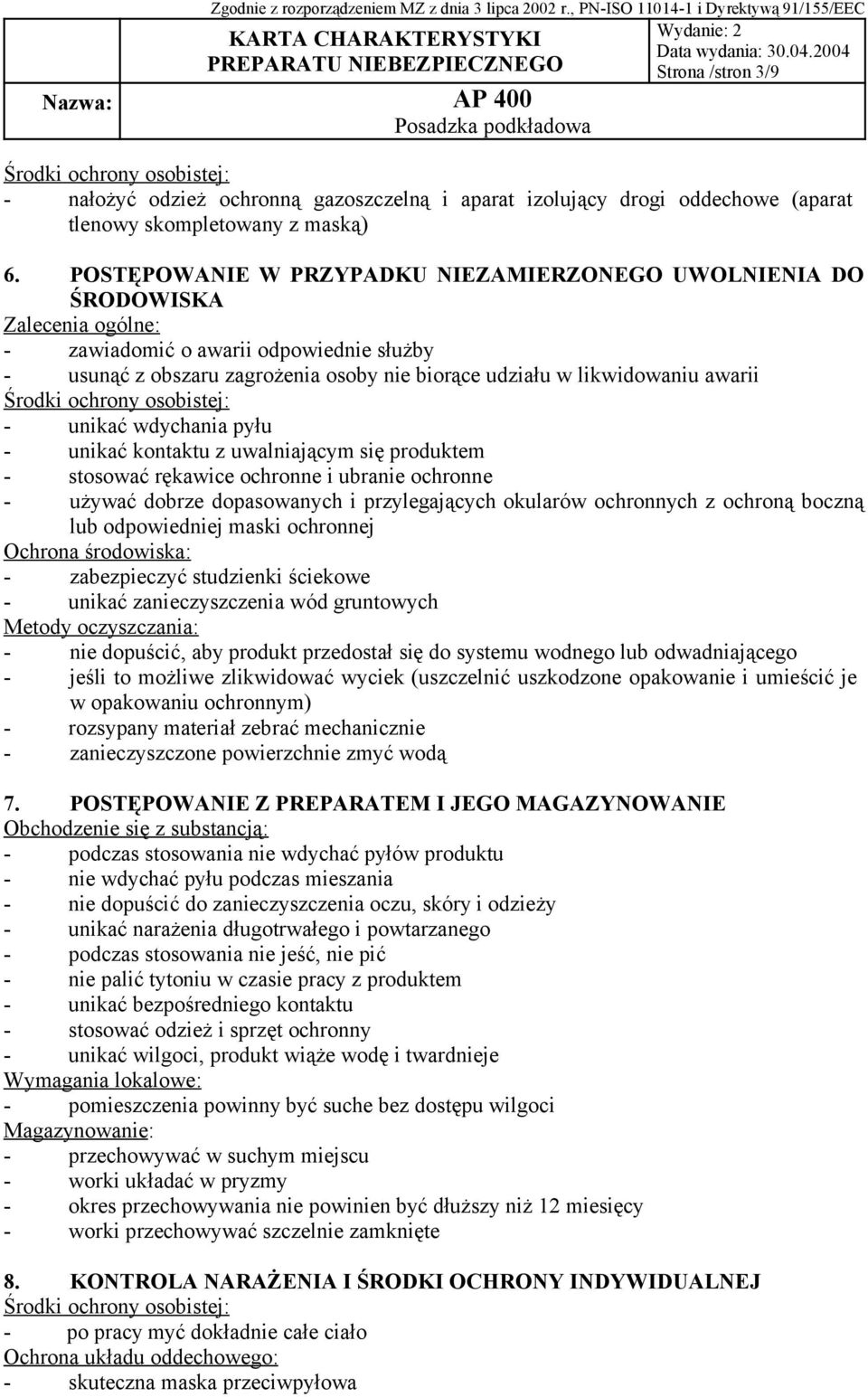 Zgodnie z rozporządzeniem MZ z dnia 3 lipca 2002 r., PN-ISO 11014-1 i Dyrektywą 91/155/EEC

KARTA CHARAKTERYSTYKI PREPARATU NIEBEZPIECZNEGO

Wydanie: 2
Data wydania: 30.04.2004
Strona /stron 3/9

Nazwa: AP 400
Posadzka podkładowa

Środki ochrony osobistej:
- nałożyć odzież ochronną gazoszczelną i aparat izolujący drogi oddechowe (aparat tlenowy skompletowany z maską)

6. POSTĘPOWANIE W PRZYPADKU NIEZAMIERZONEGO UWOLNIENIA DO ŚRODOWISKA
Zalecenia ogólne:
- zawiadomić o awarii odpowiednie służby
- usunąć z obszaru zagrożenia osoby nie biorące udziału w likwidowaniu awarii
Środki ochrony osobistej:
- unikać wdychania pyłu
- unikać kontaktu z uwalniającym się produktem
- stosować rękawice ochronne i ubranie ochronne
- używać dobrze dopasowanych i przylegających okularów ochronnych z ochroną boczną lub odpowiedniej maski ochronnej
Ochrona środowiska:
- zabezpieczyć studzienki ściekowe
- unikać zanieczyszczenia wód gruntowych
Metody oczyszczania:
- nie dopuścić, aby produkt przedostał się do systemu wodnego lub odwadniającego
- jeśli to możliwe zlikwidować wyciek (uszczelnić uszkodzone opakowanie i umieścić je w opakowaniu ochronnym)
- rozsypany materiał zebrać mechanicznie
- zanieczyszczone powierzchnie zmyć wodą

7. POSTĘPOWANIE Z PREPARATEM I JEGO MAGAZYNOWANIE
Obchodzenie się z substancją:
- podczas stosowania nie wdychać pyłów produktu
- nie wdychać pyłu podczas mieszania
- nie dopuścić do zanieczyszczenia oczu, skóry i odzieży
- unikać narażenia długotrwałego i powtarzanego
- podczas stosowania nie jeść, nie pić
- nie palić tytoniu w czasie pracy z produktem
- unikać bezpośredniego kontaktu
- stosować odzież i sprzęt ochronny
- unikać wilgoci, produkt wiąże wodę i twardnieje
Wymagania lokalowe:
- pomieszczenia powinny być suche bez dostępu wilgoci
Magazynowanie:
- przechowywać w suchym miejscu
- worki układać w pryzmy
- okres przechowywania nie powinien być dłuższy niż 12 miesięcy
- worki przechowywać szczelnie zamknięte

8. KONTROLA NARAŻENIA I ŚRODKI OCHRONY INDYWIDUALNEJ
Środki ochrony osobistej:
- po pracy myć dokładnie całe ciało
Ochrona układu oddechowego:
- skuteczna maska przeciwpyłowa